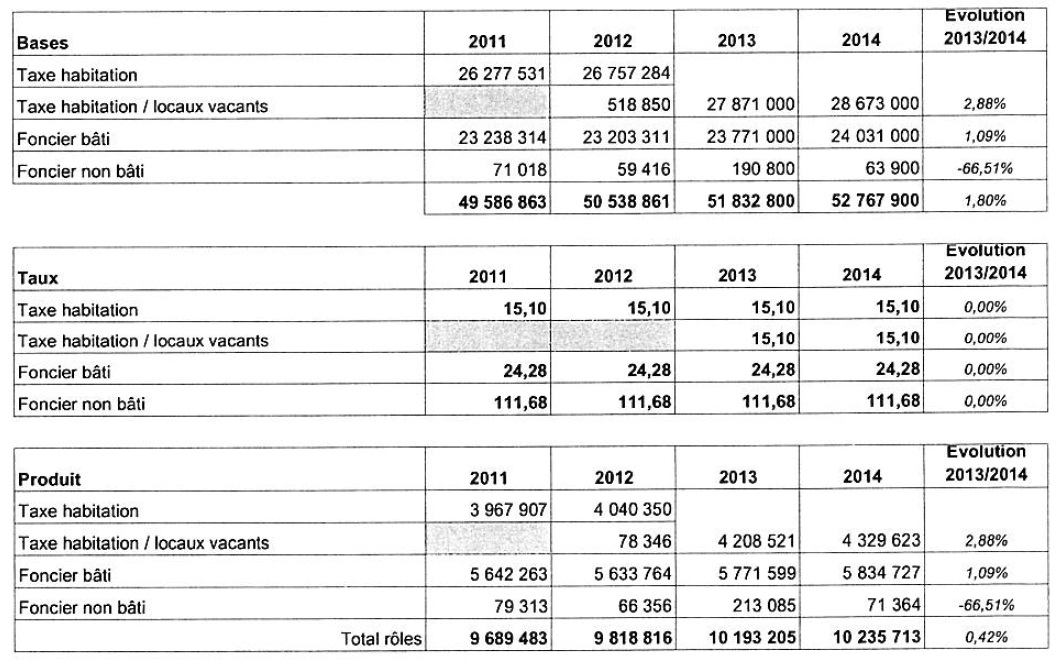 | Bases | 2011 | 2012 | 2013 | 2014 | Evolution 2013/2014 |
|---|---|---|---|---|---|
| Taxe habitation | 26 277 531 | 26 757 284 | | | |
| Taxe habitation / locaux vacants | | 518 850 | 27 871 000 | 28 673 000 | 2,88% |
| Foncier bâti | 23 238 314 | 23 203 311 | 23 771 000 | 24 031 000 | 1,09% |
| Foncier non bâti | 71 018 | 59 416 | 190 800 | 63 900 | -66,51% |
| | 49 586 863 | 50 538 861 | 51 832 800 | 52 767 900 | 1,80% |

| Taux | 2011 | 2012 | 2013 | 2014 | Evolution 2013/2014 |
|---|---|---|---|---|---|
| Taxe habitation | 15,10 | 15,10 | 15,10 | 15,10 | 0,00% |
| Taxe habitation / locaux vacants | | | 15,10 | 15,10 | 0,00% |
| Foncier bâti | 24,28 | 24,28 | 24,28 | 24,28 | 0,00% |
| Foncier non bâti | 111,68 | 111,68 | 111,68 | 111,68 | 0,00% |

| Produit | 2011 | 2012 | 2013 | 2014 | Evolution 2013/2014 |
|---|---|---|---|---|---|
| Taxe habitation | 3 967 907 | 4 040 350 | | | |
| Taxe habitation / locaux vacants | | 78 346 | 4 208 521 | 4 329 623 | 2,88% |
| Foncier bâti | 5 642 263 | 5 633 764 | 5 771 599 | 5 834 727 | 1,09% |
| Foncier non bâti | 79 313 | 66 356 | 213 085 | 71 364 | -66,51% |
| Total rôles | 9 689 483 | 9 818 816 | 10 193 205 | 10 235 713 | 0,42% |